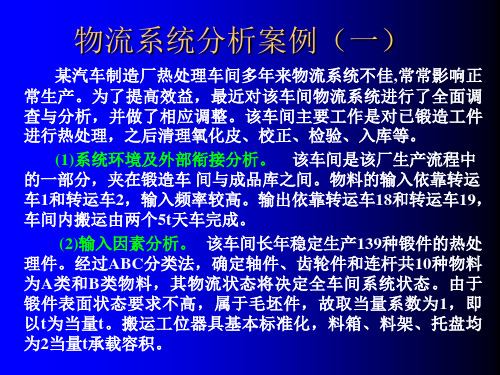 物流系统分析案例（一）

某汽车制造厂热处理车间多年来物流系统不佳,常常影响正常生产。为了提高效益，最近对该车间物流系统进行了全面调查与分析，并做了相应调整。该车间主要工作是对已锻造工件进行热处理，之后清理氧化皮、校正、检验、入库等。

(1)系统环境及外部衔接分析。 该车间是该厂生产流程中的一部分，夹在锻造车 间与成品库之间。物料的输入依靠转运车1和转运车2，输入频率较高。输出依靠转运车18和转运车19，车间内搬运由两个5t天车完成。

(2)输入因素分析。 该车间长年稳定生产139种锻件的热处理件。经过ABC分类法，确定轴件、齿轮件和连杆共10种物料为A类和B类物料，其物流状态将决定全车间系统状态。由于锻件表面状态要求不高，属于毛坯件，故取当量系数为1，即以t为当量t。搬运工位器具基本标准化，料箱、料架、托盘均为2当量t承载容积。